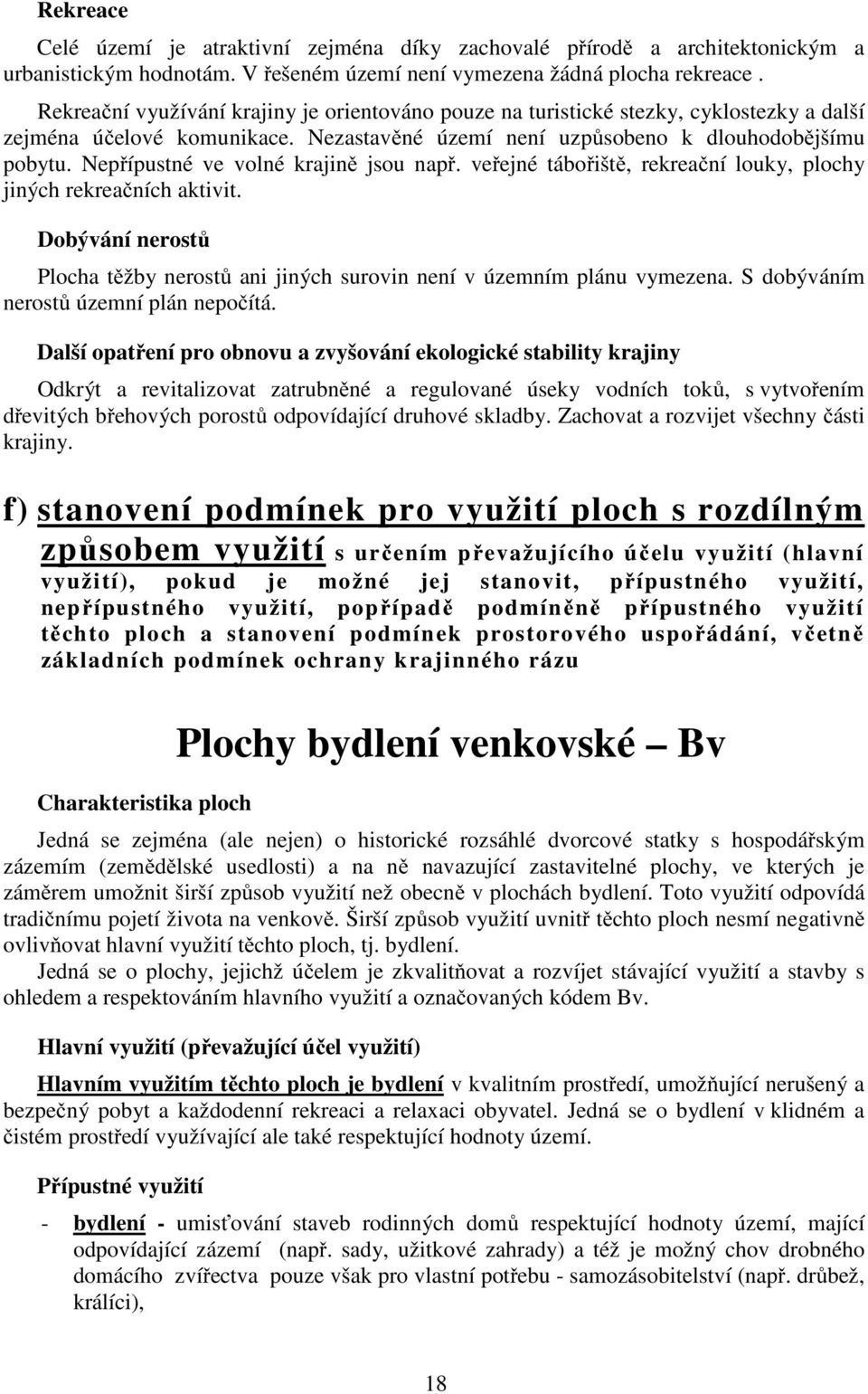 Rekreace

Celé území je atraktivní zejména díky zachovalé přírodě a architektonickým a urbanistickým hodnotám. V řešeném území není vymezena žádná plocha rekreace .

Rekreační využívání krajiny je orientováno pouze na turistické stezky, cyklostezky a další zejména účelové komunikace. Nezastavěné území není uzpůsobeno k dlouhodobějšímu pobytu. Nepřípustné ve volné krajině jsou např. veřejné tábořiště, rekreační louky, plochy jiných rekreačních aktivit.

Dobývání nerostů

Plocha těžby nerostů ani jiných surovin není v územním plánu vymezena. S dobýváním nerostů územní plán nepočítá.

Další opatření pro obnovu a zvyšování ekologické stability krajiny

Odkrýt a revitalizovat zatrubněné a regulované úseky vodních toků, s vytvořením dřevitých břehových porostů odpovídající druhové skladby. Zachovat a rozvijet všechny části krajiny.

f) stanovení podmínek pro využití ploch s rozdílným způsobem využití s určením převažujícího účelu využití (hlavní využití), pokud je možné jej stanovit, přípustného využití, nepřípustného využití, popřípadě podmíněně přípustného využití těchto ploch a stanovení podmínek prostorového uspořádání, včetně základních podmínek ochrany krajinného rázu

Plochy bydlení venkovské – Bv

Charakteristika ploch

Jedná se zejména (ale nejen) o historické rozsáhlé dvorcové statky s hospodářským zázemím (zemědělské usedlosti) a na ně navazující zastavitelné plochy, ve kterých je záměrem umožnit širší způsob využití než obecně v plochách bydlení. Toto využití odpovídá tradičnímu pojetí života na venkově. Širší způsob využití uvnitř těchto ploch nesmí negativně ovlivňovat hlavní využití těchto ploch, tj. bydlení.

Jedná se o plochy, jejichž účelem je zkvalitňovat a rozvíjet stávající využití a stavby s ohledem a respektováním hlavního využití a označovaných kódem Bv.

Hlavní využití (převažující účel využití)

Hlavním využitím těchto ploch je bydlení v kvalitním prostředí, umožňující nerušený a bezpečný pobyt a každodenní rekreaci a relaxaci obyvatel. Jedná se o bydlení v klidném a čistém prostředí využívající ale také respektující hodnoty území.

Přípustné využití

- bydlení - umisťování staveb rodinných domů respektující hodnoty území, mající odpovídající zázemí (např. sady, užitkové zahrady) a též je možný chov drobného domácího zvířectva pouze však pro vlastní potřebu - samozásobitelství (např. drůbež, králíci),

18